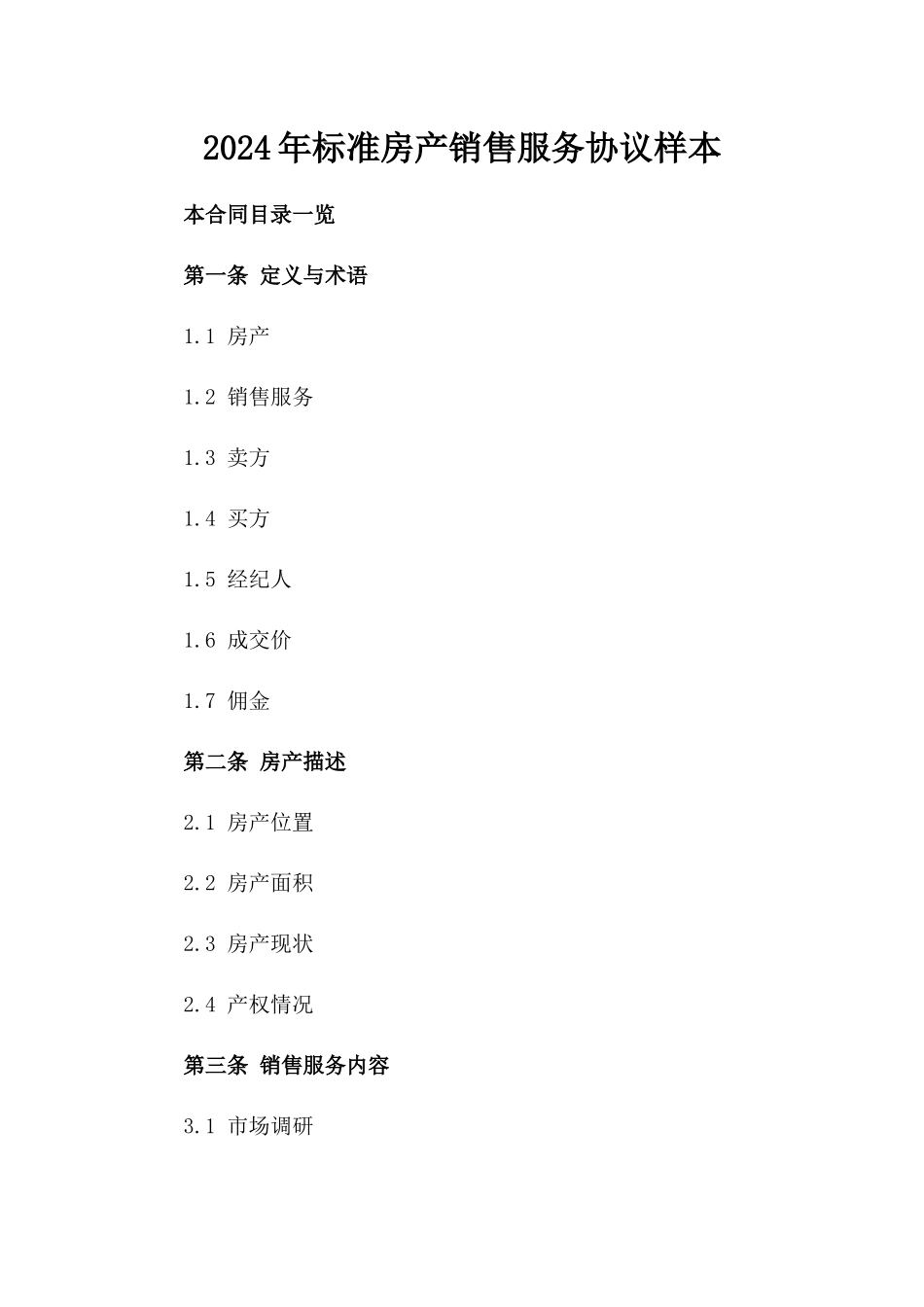 2024年标准房产销售服务协议样本

本合同目录一览

第一条 定义与术语

1.1 房产

1.2 销售服务

1.3 卖方

1.4 买方

1.5 经纪人

1.6 成交价

1.7 佣金

第二条 房产描述

2.1 房产位置

2.2 房产面积

2.3 房产现状

2.4 产权情况

第三条 销售服务内容

3.1 市场调研